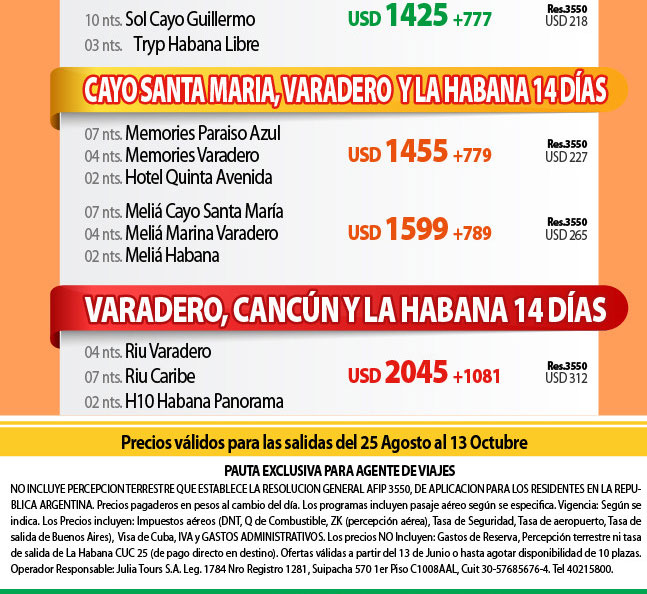 10 nts. Sol Cayo Guillermo
03 nts. Tryp Habana Libre

USD 1425 +777

Res.3550
USD 218

CAYO SANTA MARIA, VARADERO Y LA HABANA 14 DÍAS

07 nts. Memories Paraiso Azul
04 nts. Memories Varadero
02 nts. Hotel Quinta Avenida

USD 1455 +779

Res.3550
USD 227

07 nts. Meliá Cayo Santa María
04 nts. Meliá Marina Varadero
02 nts. Meliá Habana

USD 1599 +789

Res.3550
USD 265

VARADERO, CANCÚN Y LA HABANA 14 DÍAS

04 nts. Riu Varadero
07 nts. Riu Caribe
02 nts. H10 Habana Panorama

USD 2045 +1081

Res.3550
USD 312

Precios válidos para las salidas del 25 Agosto al 13 Octubre

PAUTA EXCLUSIVA PARA AGENTE DE VIAJES

NO INCLUYE PERCEPCION TERRESTRE QUE ESTABLECE LA RESOLUCION GENERAL AFIP 3550, DE APLICACION PARA LOS RESIDENTES EN LA REPUBLICA ARGENTINA. Precios pagaderos en pesos al cambio del día. Los programas incluyen pasaje aéreo según se especifica. Vigencia: Según se indica. Los Precios incluyen: Impuestos aéreos (DNT, Q de Combustible, ZK (percepción aérea), Tasa de Seguridad, Tasa de aeropuerto, Tasa de salida de Buenos Aires), Visa de Cuba, IVA y GASTOS ADMINISTRATIVOS. Los precios NO Incluyen: Gastos de Reserva, Percepción terrestre ni tasa de salida de La Habana CUC 25 (de pago directo en destino). Ofertas válidas a partir del 13 de Junio o hasta agotar disponibilidad de 10 plazas. Operador Responsable: Julia Tours S.A. Leg. 1784 Nro Registro 1281, Suipacha 570 1er Piso C1008AAL, Cuit 30-57685676-4. Tel 40215800.